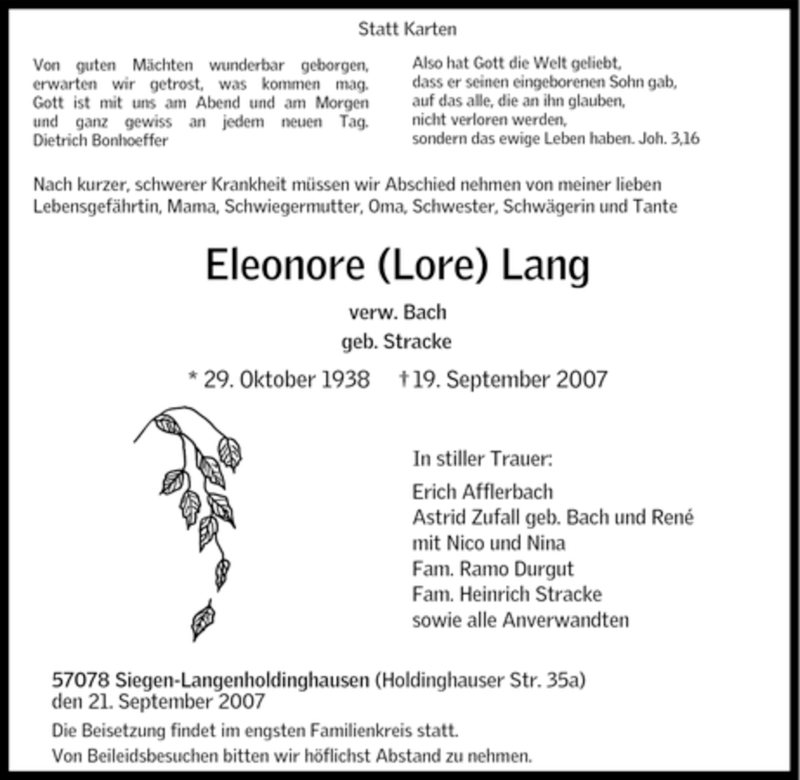 Statt Karten

Von guten Mächten wunderbar geborgen, erwarten wir getrost, was kommen mag. Gott ist mit uns am Abend und am Morgen und ganz gewiss an jedem neuen Tag.
Dietrich Bonhoeffer

Also hat Gott die Welt geliebt, dass er seinen eingeborenen Sohn gab, auf das alle, die an ihn glauben, nicht verloren werden, sondern das ewige Leben haben. Joh. 3,16

Nach kurzer, schwerer Krankheit müssen wir Abschied nehmen von meiner lieben Lebensgefährtin, Mama, Schwiegermutter, Oma, Schwester, Schwägerin und Tante

Eleonore (Lore) Lang

verw. Bach
geb. Stracke

* 29. Oktober 1938 † 19. September 2007

In stiller Trauer:
Erich Afflerbach
Astrid Zufall geb. Bach und René
mit Nico und Nina
Fam. Ramo Durgut
Fam. Heinrich Stracke
sowie alle Anverwandten

57078 Siegen-Langenholdinghausen (Holdinghauser Str. 35a)
den 21. September 2007

Die Beisetzung findet im engsten Familienkreis statt.
Von Beileidsbesuchen bitten wir höflichst Abstand zu nehmen.